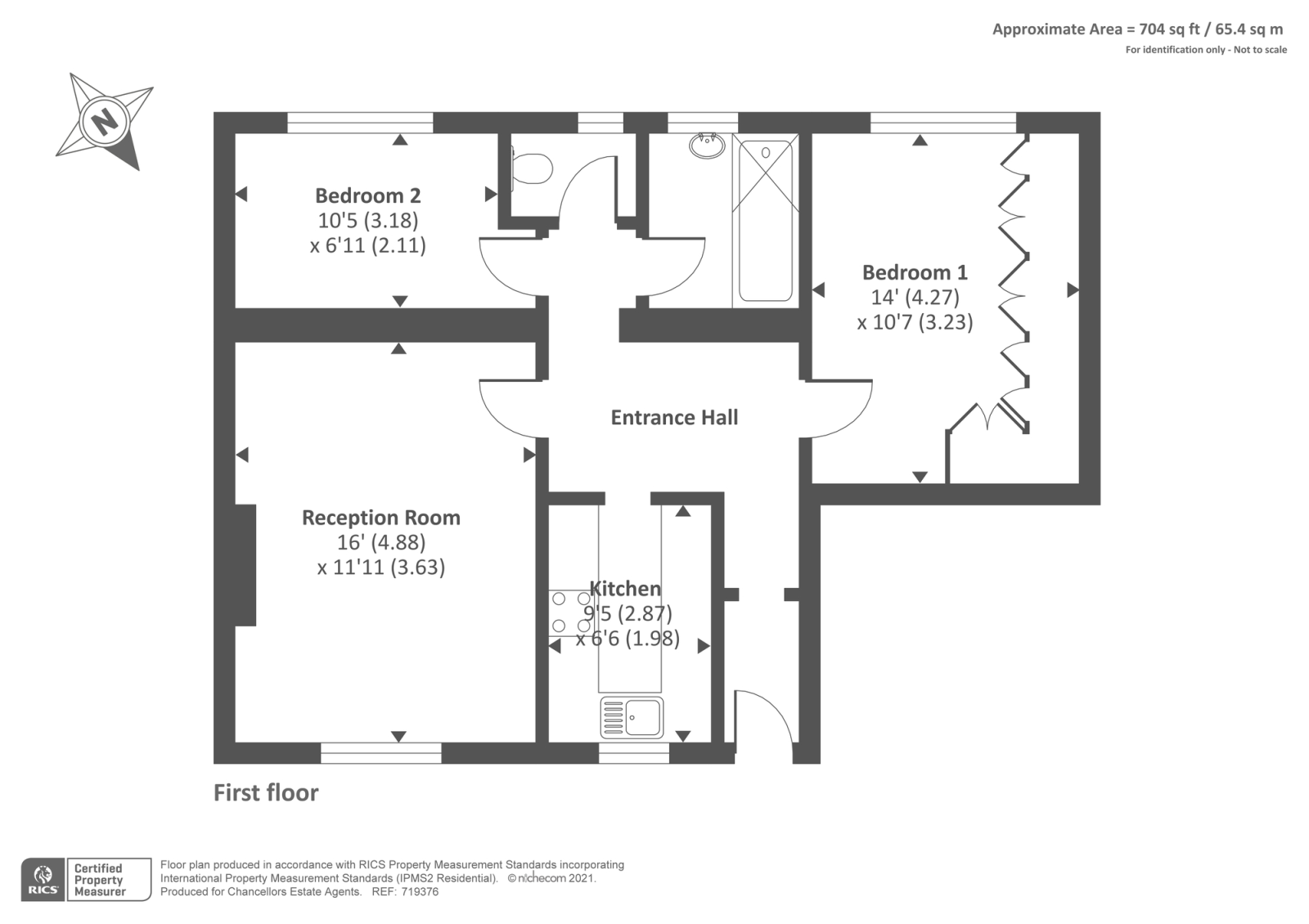 Approximate Area = 704 sq ft / 65.4 sq m
For identification only - Not to scale

N

Bedroom 2
10'5 (3.18)
x 6'11 (2.11)

Bedroom 1
14' (4.27)
x 10'7 (3.23)

Entrance Hall

Reception Room
16' (4.88)
x 11'11 (3.63)

Kitchen
9'5 (2.87)
x 6'6 (1.98)

First floor

RICS Certified Property Measurer

Floor plan produced in accordance with RICS Property Measurement Standards incorporating International Property Measurement Standards (IPMS2 Residential). © nichecom 2021.
Produced for Chancellors Estate Agents. REF: 719376